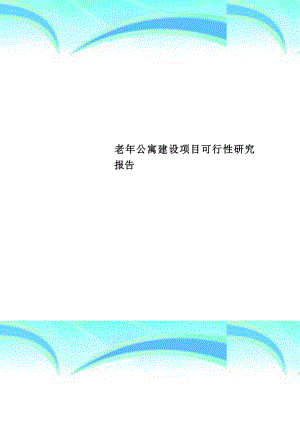 老年公寓建设项目可行性研究报告